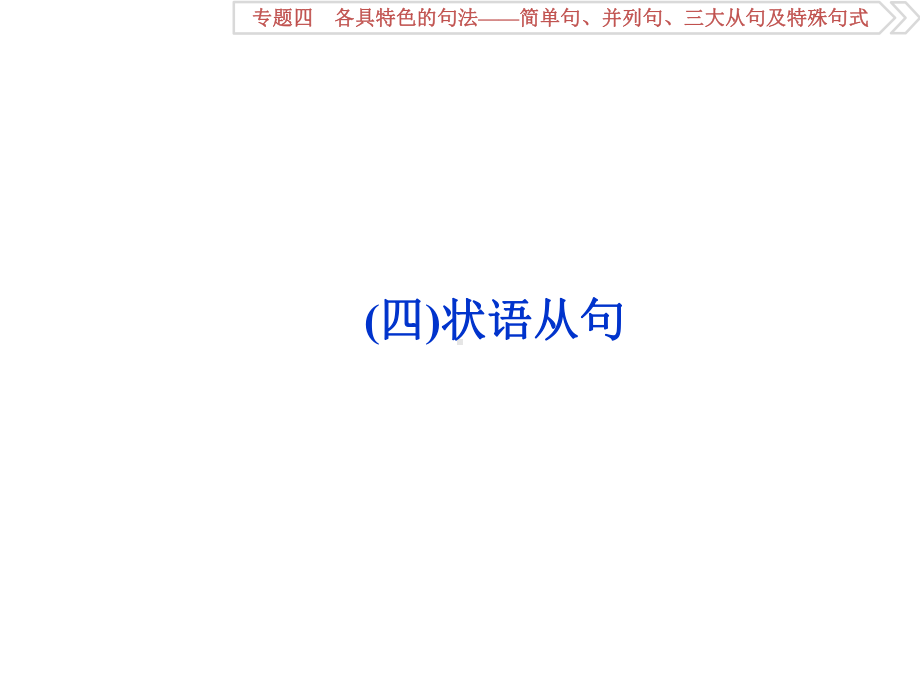 专题四　各具特色的句法——简单句、并列句、三大从句及特殊句式

(四)状语从句